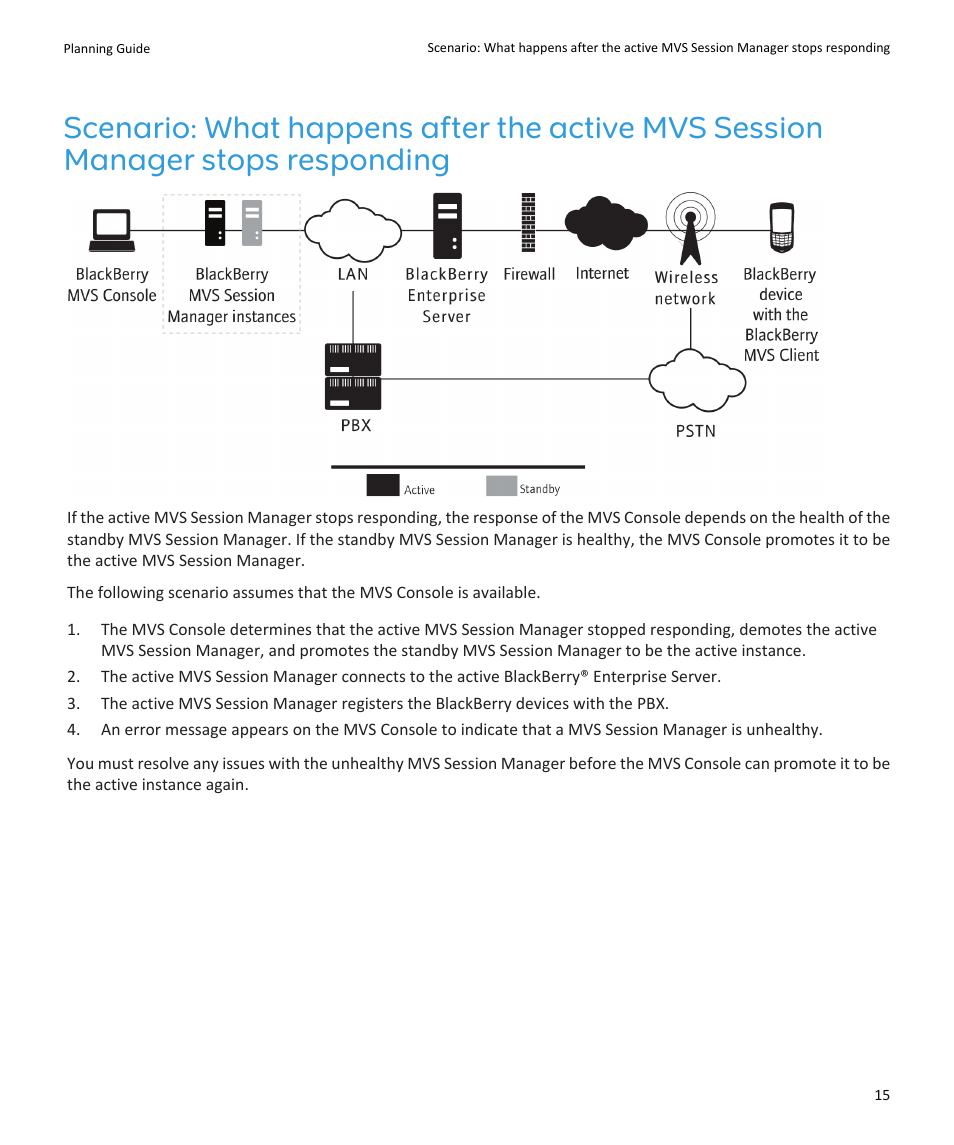 Planning Guide

Scenario: What happens after the active MVS Session Manager stops responding

Scenario: What happens after the active MVS Session Manager stops responding

BlackBerry MVS Console

BlackBerry MVS Session Manager instances

LAN

BlackBerry Enterprise Server

Firewall

Internet

Wireless network

BlackBerry device with the BlackBerry MVS Client

PBX

PSTN

Active

Standby

If the active MVS Session Manager stops responding, the response of the MVS Console depends on the health of the standby MVS Session Manager. If the standby MVS Session Manager is healthy, the MVS Console promotes it to be the active MVS Session Manager.

The following scenario assumes that the MVS Console is available.

1. The MVS Console determines that the active MVS Session Manager stopped responding, demotes the active MVS Session Manager, and promotes the standby MVS Session Manager to be the active instance.
2. The active MVS Session Manager connects to the active BlackBerry® Enterprise Server.
3. The active MVS Session Manager registers the BlackBerry devices with the PBX.
4. An error message appears on the MVS Console to indicate that a MVS Session Manager is unhealthy.

You must resolve any issues with the unhealthy MVS Session Manager before the MVS Console can promote it to be the active instance again.

15